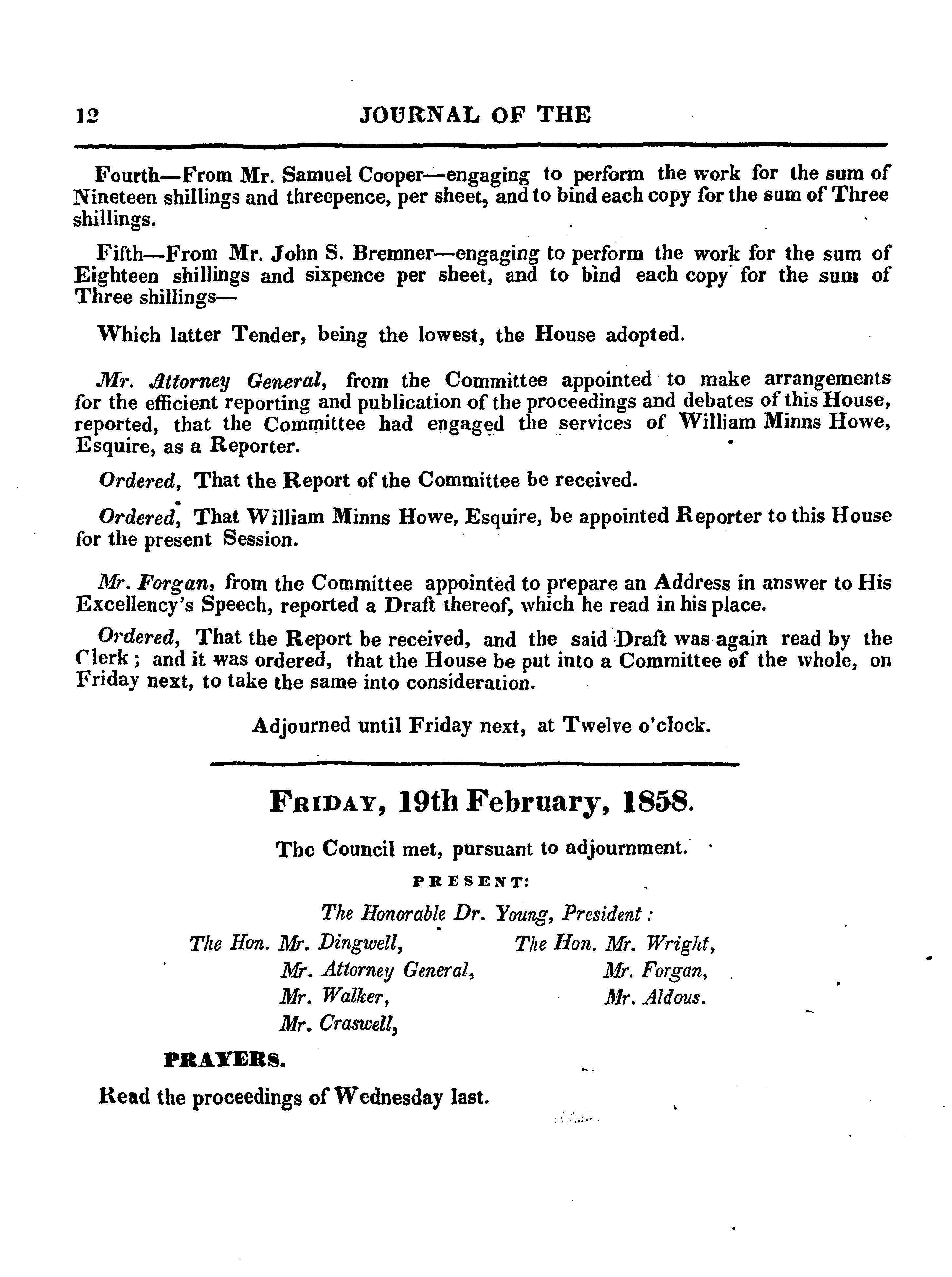 12 JOURNAL OF THE

Fourth—From Mr. Samuel Cooper—engaging to perform the work for the sum of Nineteen shillings and threepence, per sheet, and to bind each copy for the sum of Three shillings.

Fifth—From Mr. John S. Bremner—engaging to perform the work for the sum of Eighteen shillings and sixpence per sheet, and to bind each copy for the sum of Three shillings—

Which latter Tender, being the lowest, the House adopted.

Mr. Attorney General, from the Committee appointed to make arrangements for the efficient reporting and publication of the proceedings and debates of this House, reported, that the Committee had engaged the services of William Minns Howe, Esquire, as a Reporter.

Ordered, That the Report of the Committee be received.

Ordered, That William Minns Howe, Esquire, be appointed Reporter to this House for the present Session.

Mr. Forgan, from the Committee appointed to prepare an Address in answer to His Excellency's Speech, reported a Draft thereof, which he read in his place.

Ordered, That the Report be received, and the said Draft was again read by the Clerk; and it was ordered, that the House be put into a Committee of the whole, on Friday next, to take the same into consideration.

Adjourned until Friday next, at Twelve o'clock.

FRIDAY, 19th February, 1858.

The Council met, pursuant to adjournment.

PRESENT:

The Honorable Dr. Young, President:

The Hon. Mr. Dingwell,
Mr. Attorney General,
Mr. Walker,
Mr. Craswell,

The Hon. Mr. Wright,
Mr. Forgan,
Mr. Aldous.

PRAYERS.

Read the proceedings of Wednesday last.